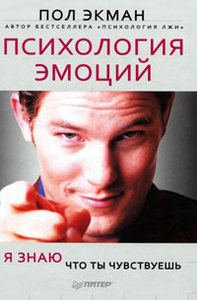 ПОЛ ЭКМАН
АВТОР БЕСТСЕЛЛЕРА «ПСИХОЛОГИЯ ЛЖИ»

ПСИХОЛОГИЯ ЭМОЦИЙ

Я ЗНАЮ
ЧТО ТЫ ЧУВСТВУЕШЬ

ПИТЕР